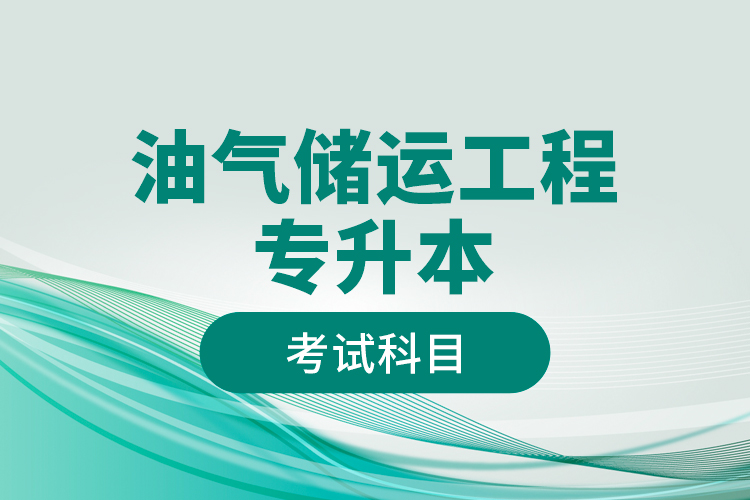 油气储运工程
专升本

考试科目